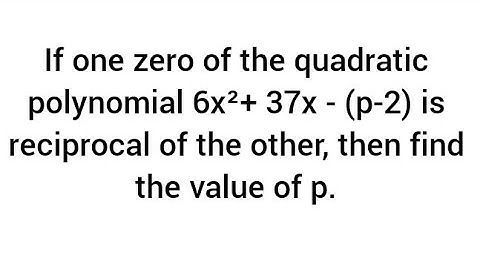 If one zero of the quadratic polynomial $6x^2 + 37x - (p-2)$ is reciprocal of the other, then find the value of p.